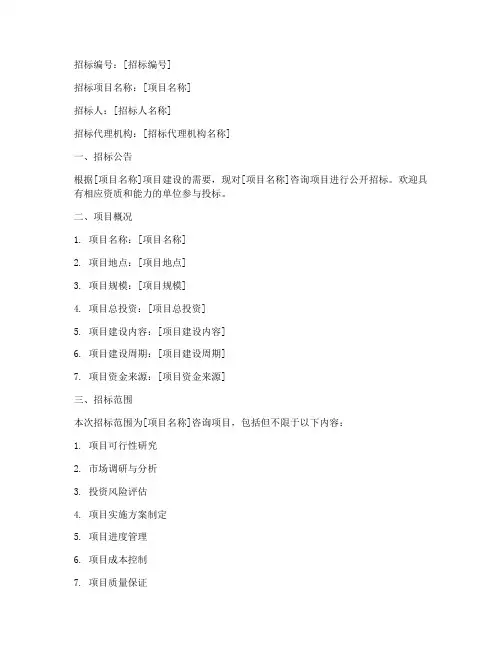 招标编号：[招标编号]

招标项目名称：[项目名称]

招标人：[招标人名称]

招标代理机构：[招标代理机构名称]

一、招标公告

根据[项目名称]项目建设的需要，现对[项目名称]咨询项目进行公开招标。欢迎具有相应资质和能力的单位参与投标。

二、项目概况

1. 项目名称：[项目名称]

2. 项目地点：[项目地点]

3. 项目规模：[项目规模]

4. 项目总投资：[项目总投资]

5. 项目建设内容：[项目建设内容]

6. 项目建设周期：[项目建设周期]

7. 项目资金来源：[项目资金来源]

三、招标范围

本次招标范围为[项目名称]咨询项目，包括但不限于以下内容：

1. 项目可行性研究

2. 市场调研与分析

3. 投资风险评估

4. 项目实施方案制定

5. 项目进度管理

6. 项目成本控制

7. 项目质量保证